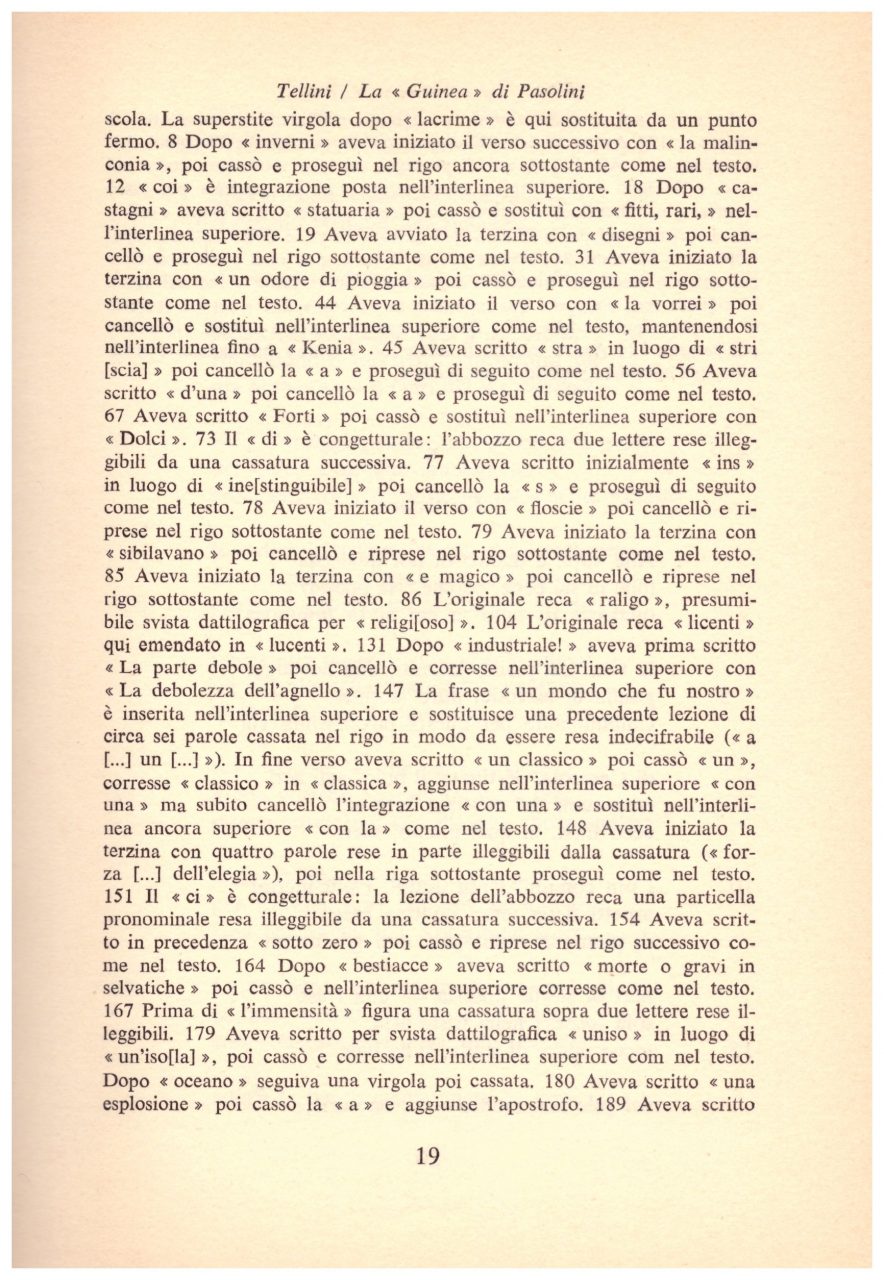 Tellini / La « Guinea » di Pasolini

scola. La superstite virgola dopo « lacrime » è qui sostituita da un punto fermo. 8 Dopo « inverni » aveva iniziato il verso successivo con « la malinconia », poi cassò e proseguì nel rigo ancora sottostante come nel testo. 12 « coi » è integrazione posta nell'interlinea superiore. 18 Dopo « castagni » aveva scritto « statuaria » poi cassò e sostituì con « fitti, rari, » nell'interlinea superiore. 19 Aveva avviato la terzina con « disegni » poi cancellò e proseguì nel rigo sottostante come nel testo. 31 Aveva iniziato la terzina con « un odore di pioggia » poi cassò e proseguì nel rigo sottostante come nel testo. 44 Aveva iniziato il verso con « la vorrei » poi cancellò e sostituì nell'interlinea superiore come nel testo, mantenendosi nell'interlinea fino a « Kenia ». 45 Aveva scritto « stra » in luogo di « stri [scia] » poi cancellò la « a » e proseguì di seguito come nel testo. 56 Aveva scritto « d'una » poi cancellò la « a » e proseguì di seguito come nel testo. 67 Aveva scritto « Forti » poi cassò e sostituì nell'interlinea superiore con « Dolci ». 73 Il « di » è congetturale: l'abbozzo reca due lettere rese illeggibili da una cassatura successiva. 77 Aveva scritto inizialmente « ins » in luogo di « ine[stinguibile] » poi cancellò la « s » e proseguì di seguito come nel testo. 78 Aveva iniziato il verso con « floscie » poi cancellò e riprese nel rigo sottostante come nel testo. 79 Aveva iniziato la terzina con « sibilavano » poi cancellò e riprese nel rigo sottostante come nel testo. 85 Aveva iniziato la terzina con « e magico » poi cancellò e riprese nel rigo sottostante come nel testo. 86 L'originale reca « raligo », presumibile svista dattilografica per « religi[oso] ». 104 L'originale reca « licenti » qui emendato in « lucenti ». 131 Dopo « industriale! » aveva prima scritto « La parte debole » poi cancellò e corresse nell'interlinea superiore con « La debolezza dell'agnello ». 147 La frase « un mondo che fu nostro » è inserita nell'interlinea superiore e sostituisce una precedente lezione di circa sei parole cassata nel rigo in modo da essere resa indecifrabile (« a [...] un [...] »). In fine verso aveva scritto « un classico » poi cassò « un », corresse « classico » in « classica », aggiunse nell'interlinea superiore « con una » ma subito cancellò l'integrazione « con una » e sostituì nell'interlinea ancora superiore « con la » come nel testo. 148 Aveva iniziato la terzina con quattro parole rese in parte illeggibili dalla cassatura (« forza [...] dell'elegia »), poi nella riga sottostante proseguì come nel testo. 151 Il « ci » è congetturale: la lezione dell'abbozzo reca una particella pronominale resa illeggibile da una cassatura successiva. 154 Aveva scritto in precedenza « sotto zero » poi cassò e riprese nel rigo successivo come nel testo. 164 Dopo « bestiacce » aveva scritto « morte o gravi in selvatiche » poi cassò e nell'interlinea superiore corresse come nel testo. 167 Prima di « l'immensità » figura una cassatura sopra due lettere rese illeggibili. 179 Aveva scritto per svista dattilografica « uniso » in luogo di « un'iso[la] », poi cassò e corresse nell'interlinea superiore com nel testo. Dopo « oceano » seguiva una virgola poi cassata. 180 Aveva scritto « una esplosione » poi cassò la « a » e aggiunse l'apostrofo. 189 Aveva scritto

19